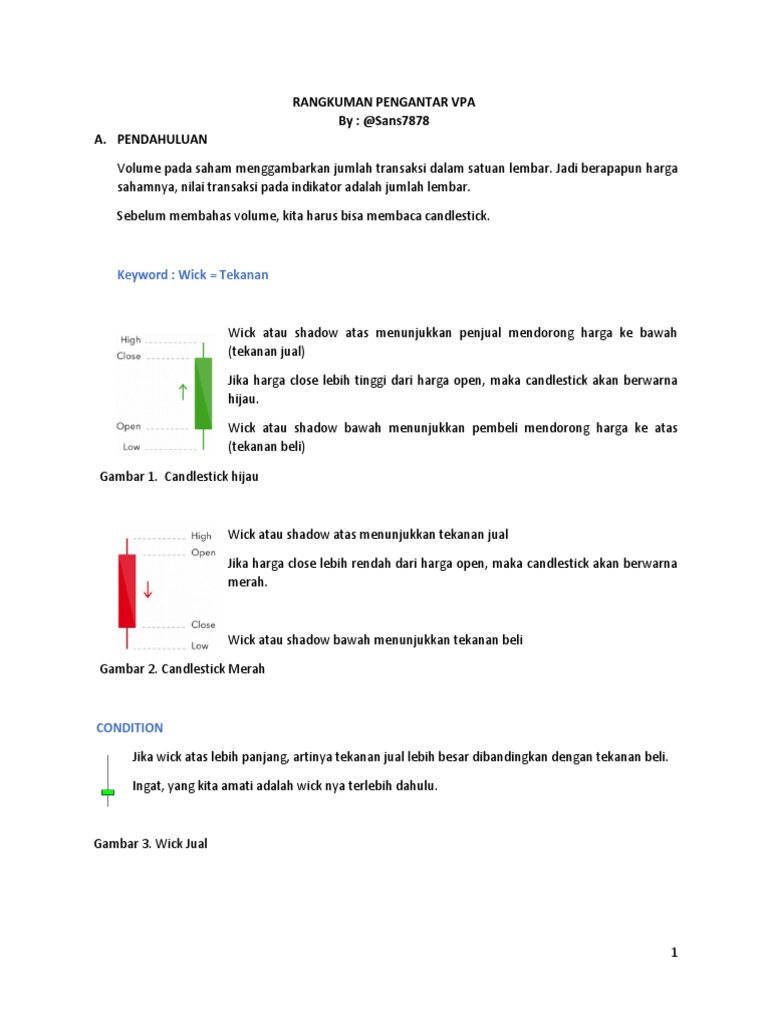 RANGKUMAN PENGANTAR VPA
By : @Sans7878

A. PENDAHULUAN

Volume pada saham menggambarkan jumlah transaksi dalam satuan lembar. Jadi berapapun harga sahamnya, nilai transaksi pada indikator adalah jumlah lembar.

Sebelum membahas volume, kita harus bisa membaca candlestick.

Keyword : Wick = Tekanan

High
Close
Open
Low

Wick atau shadow atas menunjukkan penjual mendorong harga ke bawah (tekanan jual)

Jika harga close lebih tinggi dari harga open, maka candlestick akan berwarna hijau.

Wick atau shadow bawah menunjukkan pembeli mendorong harga ke atas (tekanan beli)

Gambar 1. Candlestick hijau

High
Open
Close
Low

Wick atau shadow atas menunjukkan tekanan jual

Jika harga close lebih rendah dari harga open, maka candlestick akan berwarna merah.

Wick atau shadow bawah menunjukkan tekanan beli

Gambar 2. Candlestick Merah

CONDITION

Jika wick atas lebih panjang, artinya tekanan jual lebih besar dibandingkan dengan tekanan beli.

Ingat, yang kita amati adalah wick nya terlebih dahulu.

Gambar 3. Wick Jual

1